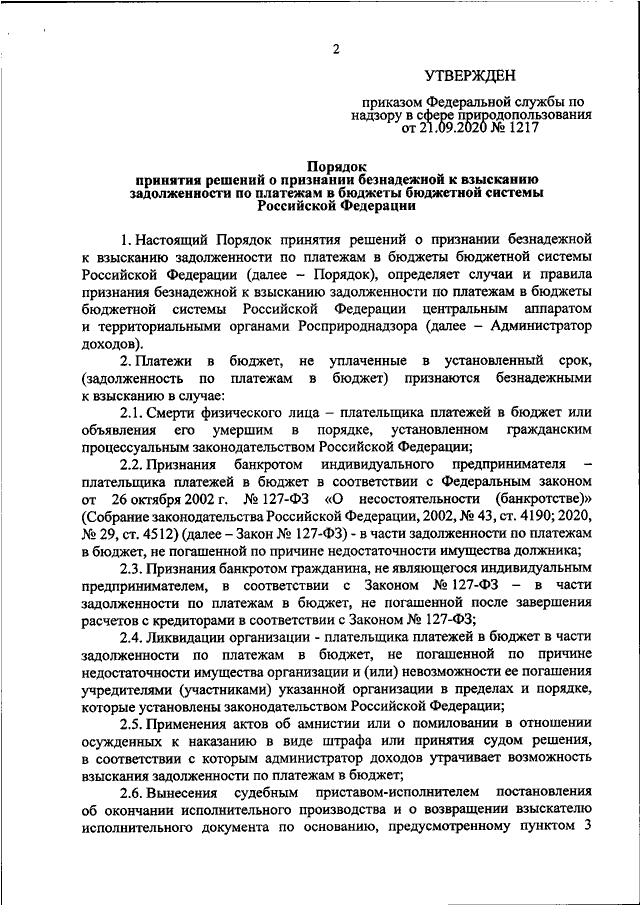 2

УТВЕРЖДЕН

приказом Федеральной службы по надзору в сфере природопользования от 21.09.2020 № 1217

Порядок
принятия решений о признании безнадежной к взысканию задолженности по платежам в бюджеты бюджетной системы Российской Федерации

1. Настоящий Порядок принятия решений о признании безнадежной к взысканию задолженности по платежам в бюджеты бюджетной системы Российской Федерации (далее – Порядок), определяет случаи и правила признания безнадежной к взысканию задолженности по платежам в бюджеты бюджетной системы Российской Федерации центральным аппаратом и территориальными органами Росприроднадзора (далее – Администратор доходов).

2. Платежи в бюджет, не уплаченные в установленный срок, (задолженность по платежам в бюджет) признаются безнадежными к взысканию в случае:

2.1. Смерти физического лица – плательщика платежей в бюджет или объявления его умершим в порядке, установленном гражданским процессуальным законодательством Российской Федерации;

2.2. Признания банкротом индивидуального предпринимателя – плательщика платежей в бюджет в соответствии с Федеральным законом от 26 октября 2002 г. № 127-ФЗ «О несостоятельности (банкротстве)» (Собрание законодательства Российской Федерации, 2002, № 43, ст. 4190; 2020, № 29, ст. 4512) (далее – Закон № 127-ФЗ) - в части задолженности по платежам в бюджет, не погашенной по причине недостаточности имущества должника;

2.3. Признания банкротом гражданина, не являющегося индивидуальным предпринимателем, в соответствии с Законом № 127-ФЗ – в части задолженности по платежам в бюджет, не погашенной после завершения расчетов с кредиторами в соответствии с Законом № 127-ФЗ;

2.4. Ликвидации организации - плательщика платежей в бюджет в части задолженности по платежам в бюджет, не погашенной по причине недостаточности имущества организации и (или) невозможности ее погашения учредителями (участниками) указанной организации в пределах и порядке, которые установлены законодательством Российской Федерации;

2.5. Применения актов об амнистии или о помиловании в отношении осужденных к наказанию в виде штрафа или принятия судом решения, в соответствии с которым администратор доходов утрачивает возможность взыскания задолженности по платежам в бюджет;

2.6. Вынесения судебным приставом-исполнителем постановления об окончании исполнительного производства и о возвращении взыскателю исполнительного документа по основанию, предусмотренному пунктом 3